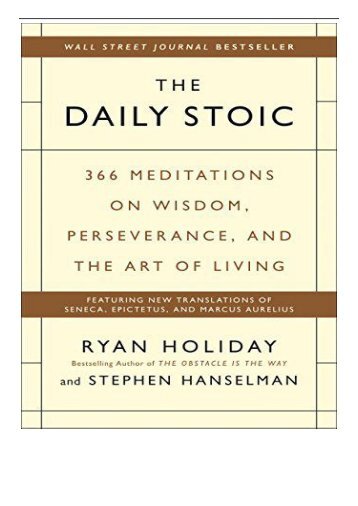 WALL STREET JOURNAL BESTSELLER

THE DAILY STOIC

366 MEDITATIONS ON WISDOM, PERSEVERANCE, AND THE ART OF LIVING

FEATURING NEW TRANSLATIONS OF SENECA, EPICTETUS, AND MARCUS AURELIUS

RYAN HOLIDAY

Bestselling Author of THE OBSTACLE IS THE WAY

and STEPHEN HANSELMAN